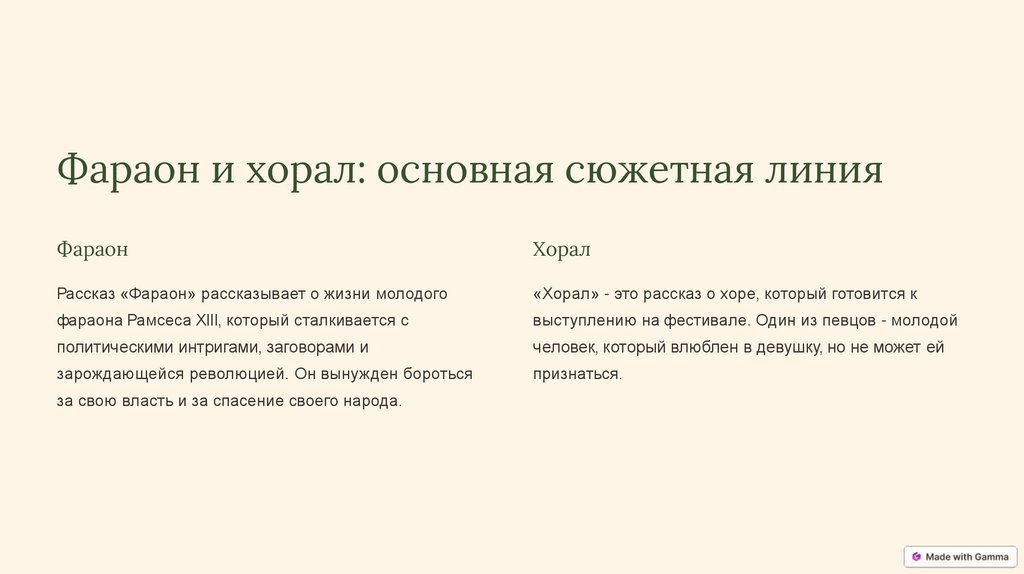 Фараон и хорал: основная сюжетная линия

Фараон

Рассказ «Фараон» рассказывает о жизни молодого фараона Рамсеса XIII, который сталкивается с политическими интригами, заговорами и зарождающейся революцией. Он вынужден бороться за свою власть и за спасение своего народа.

Хорал

«Хорал» - это рассказ о хоре, который готовится к выступлению на фестивале. Один из певцов - молодой человек, который влюблен в девушку, но не может ей признаться.

Made with Gamma